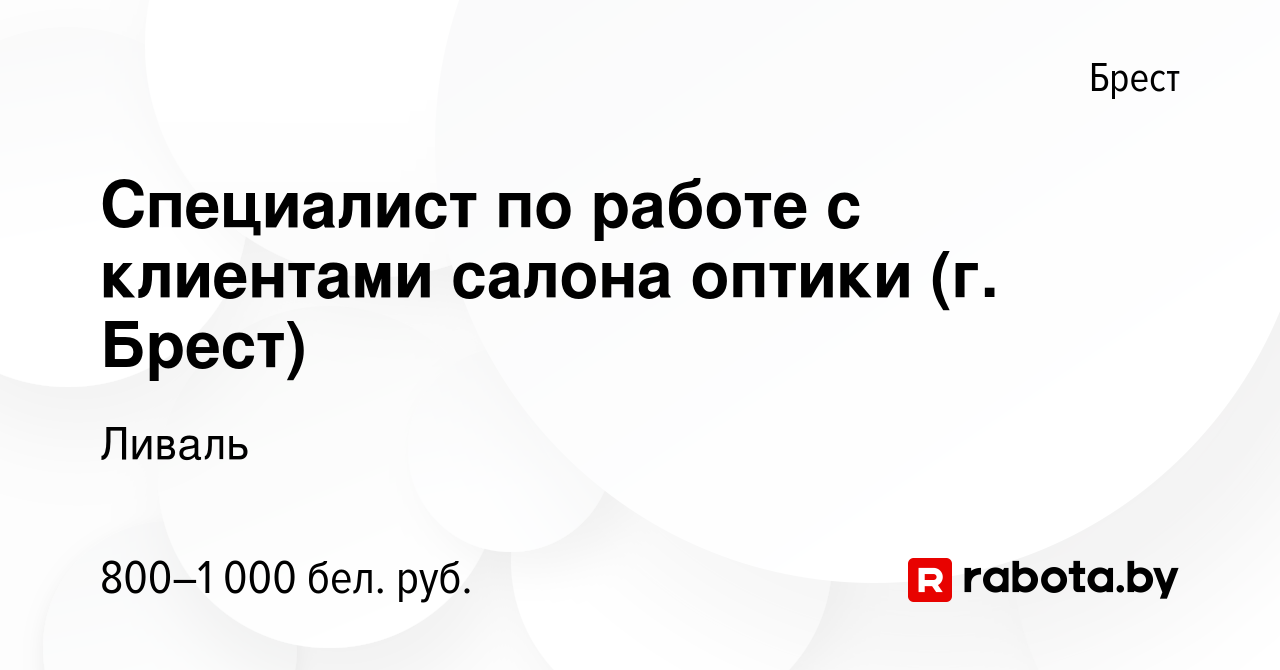 Брест

Специалист по работе с клиентами салона оптики (г. Брест)

Ливаль

800–1 000 бел. руб.

R rabota.by